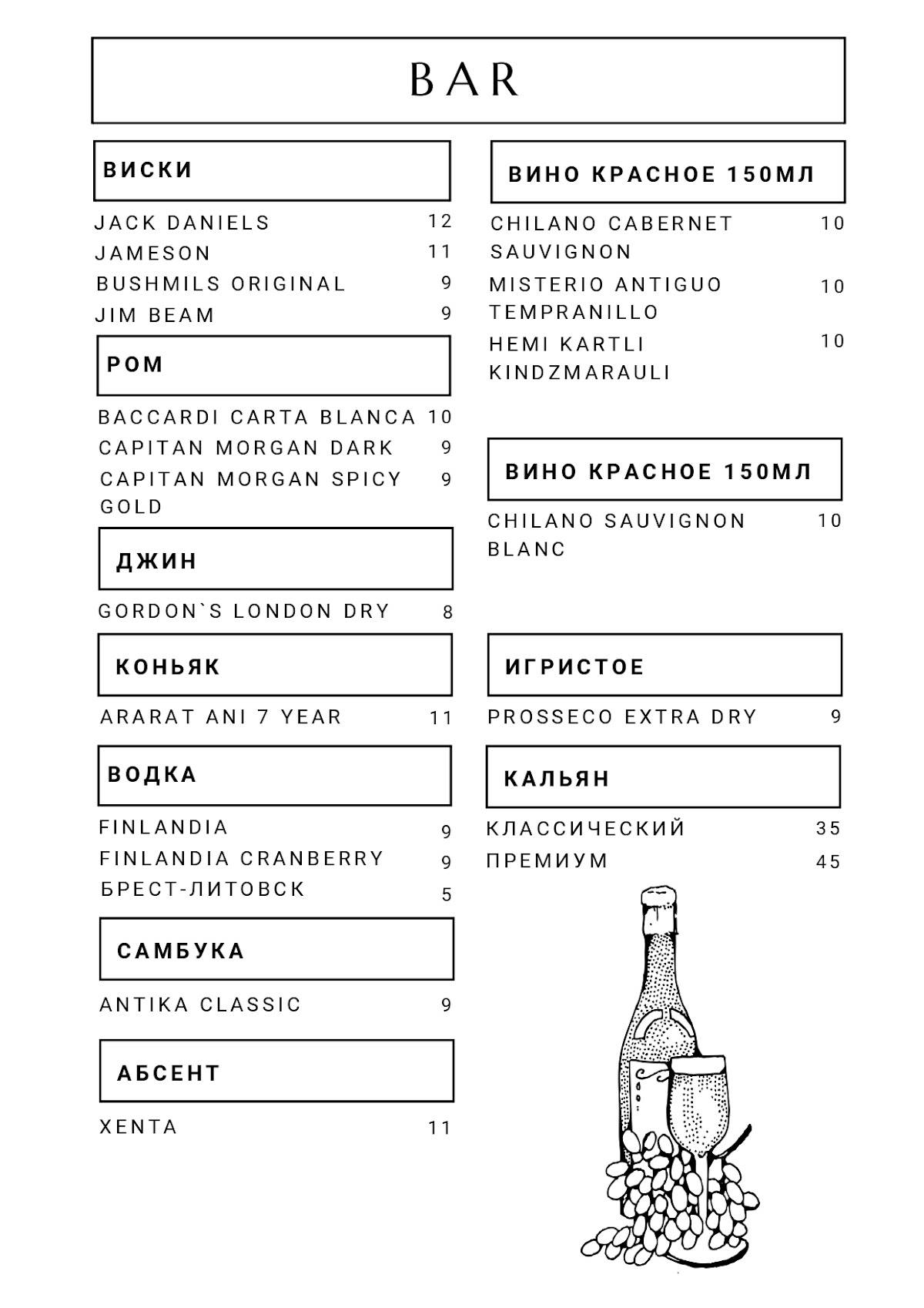 BAR

ВИСКИ

JACK DANIELS 12
JAMESON 11
BUSHMILS ORIGINAL 9
JIM BEAM 9

РОМ

BACCARDI CARTA BLANCA 10
CAPITAN MORGAN DARK 9
CAPITAN MORGAN SPICY GOLD 9

ДЖИН

GORDON`S LONDON DRY 8

КОНЬЯК

ARARAT ANI 7 YEAR 11

ВОДКА

FINLANDIA 9
FINLANDIA CRANBERRY 9
БРЕСТ-ЛИТОВСК 5

САМБУКА

ANTIKA CLASSIC 9

АБСЕНТ

XENTA 11

ВИНО КРАСНОЕ 150МЛ

CHILANO CABERNET SAUVIGNON 10
MISTERIO ANTIGUO TEMPRANILLO 10
HEMI KARTLI KINDZMARAULI 10

ВИНО КРАСНОЕ 150МЛ

CHILANO SAUVIGNON BLANC 10

ИГРИСТОЕ

PROSSECO EXTRA DRY 9

КАЛЬЯН

КЛАССИЧЕСКИЙ 35
ПРЕМИУМ 45